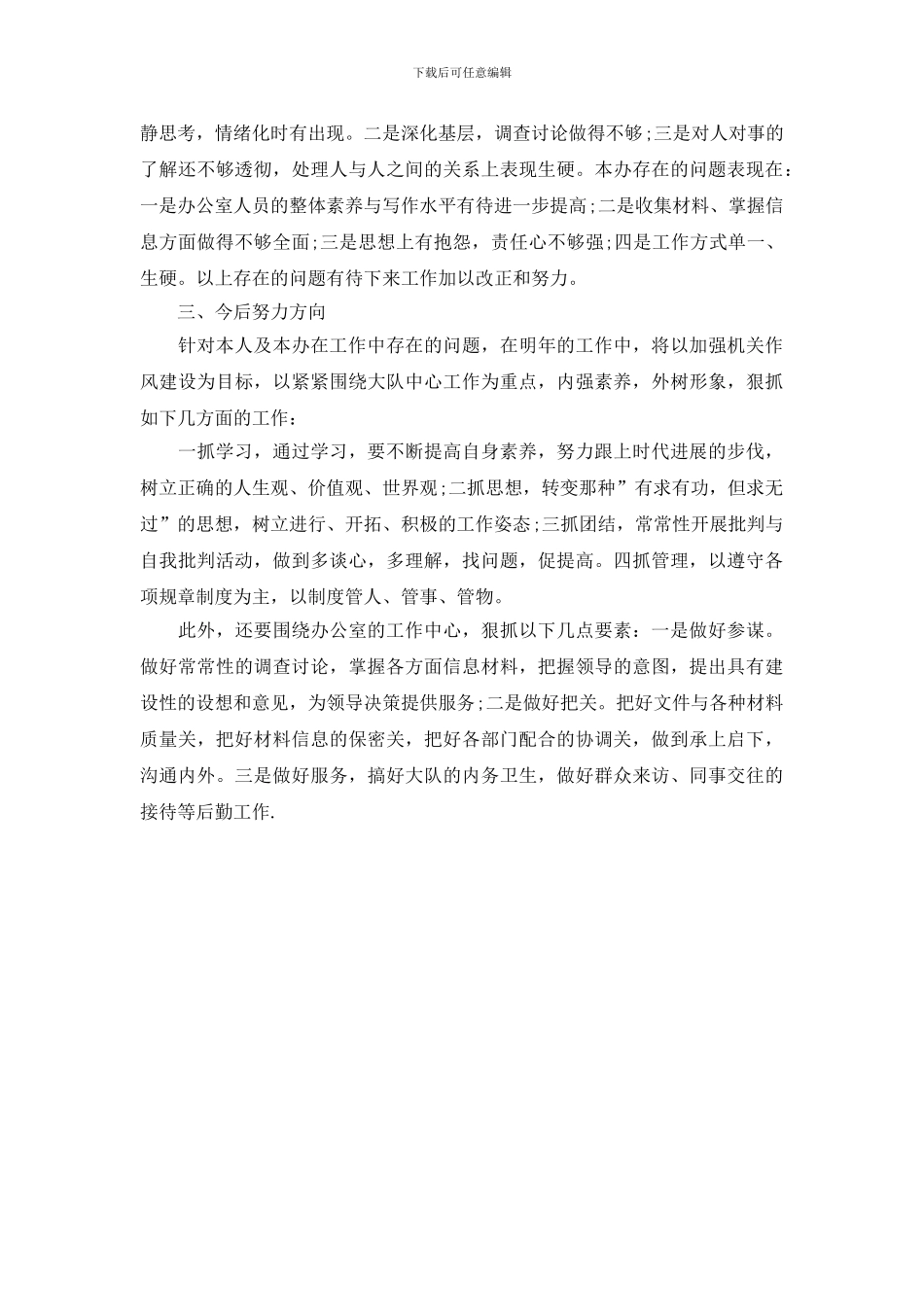 下载后可任意编辑

静思考，情绪化时有出现。二是深化基层，调查讨论做得不够;三是对人对事的了解还不够透彻，处理人与人之间的关系上表现生硬。本办存在的问题表现在：一是办公室人员的整体素养与写作水平有待进一步提高;二是收集材料、掌握信息方面做得不够全面;三是思想上有抱怨，责任心不够强;四是工作方式单一、生硬。以上存在的问题有待下来工作加以改正和努力。

三、今后努力方向

针对本人及本办在工作中存在的问题，在明年的工作中，将以加强机关作风建设为目标，以紧紧围绕大队中心工作为重点，内强素养，外树形象，狠抓如下几方面的工作：

一抓学习，通过学习，要不断提高自身素养，努力跟上时代进展的步伐，树立正确的人生观、价值观、世界观;二抓思想，转变那种”有求有功，但求无过”的思想，树立进行、开拓、积极的工作姿态;三抓团结，常常性开展批判与自我批判活动，做到多谈心，多理解，找问题，促提高。四抓管理，以遵守各项规章制度为主，以制度管人、管事、管物。

此外，还要围绕办公室的工作中心，狠抓以下几点要素：一是做好参谋。做好常常性的调查讨论，掌握各方面信息材料，把握领导的意图，提出具有建设性的设想和意见，为领导决策提供服务;二是做好把关。把好文件与各种材料质量关，把好材料信息的保密关，把好各部门配合的协调关，做到承上启下，沟通内外。三是做好服务，搞好大队的内务卫生，做好群众来访、同事交往的接待等后勤工作.